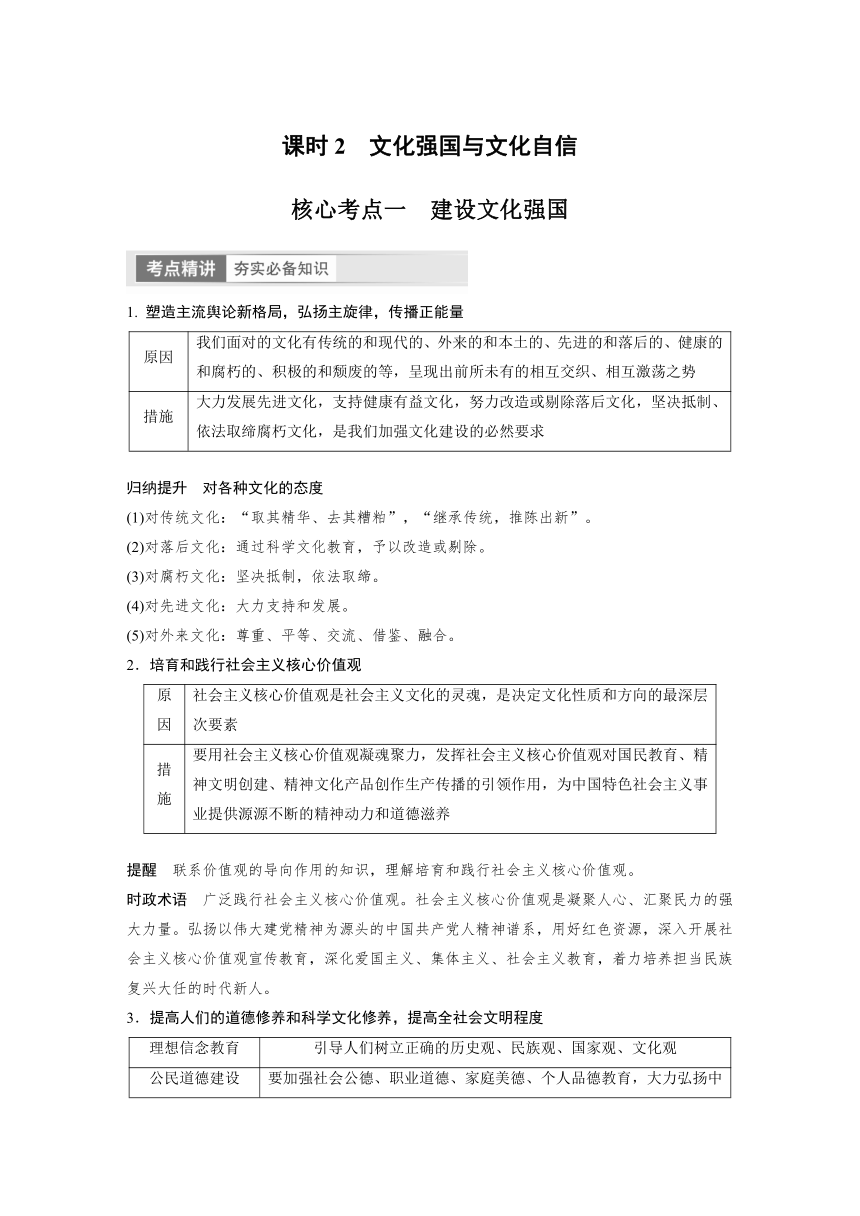 课时 2　文化强国与文化自信

核心考点一　建设文化强国

考点精讲　夯实必备知识

1. 塑造主流舆论新格局，弘扬主旋律，传播正能量

| 原因 | 我们面对的文化有传统的和现代的、外来的和本土的、先进的和落后的、健康的和腐朽的、积极的和颓废的等，呈现出前所未有的相互交织、相互激荡之势 |
|---|---|
| 措施 | 大力发展先进文化，支持健康有益文化，努力改造或剔除落后文化，坚决抵制、依法取缔腐朽文化，是我们加强文化建设的必然要求 |

归纳提升　对各种文化的态度

(1)对传统文化：“取其精华、去其糟粕”，“继承传统，推陈出新”。

(2)对落后文化：通过科学文化教育，予以改造或剔除。

(3)对腐朽文化：坚决抵制，依法取缔。

(4)对先进文化：大力支持和发展。

(5)对外来文化：尊重、平等、交流、借鉴、融合。

2．培育和践行社会主义核心价值观

| 原因 | 社会主义核心价值观是社会主义文化的灵魂，是决定文化性质和方向的最深层次要素 |
|---|---|
| 措施 | 要用社会主义核心价值观凝魂聚力，发挥社会主义核心价值观对国民教育、精神文明创建、精神文化产品创作生产传播的引领作用，为中国特色社会主义事业提供源源不断的精神动力和道德滋养 |

提醒　联系价值观的导向作用的知识，理解培育和践行社会主义核心价值观。

时政术语　广泛践行社会主义核心价值观。社会主义核心价值观是凝聚人心、汇聚民力的强大力量。弘扬以伟大建党精神为源头的中国共产党人精神谱系，用好红色资源，深入开展社会主义核心价值观宣传教育，深化爱国主义、集体主义、社会主义教育，着力培养担当民族复兴大任的时代新人。

3．提高人们的道德修养和科学文化修养，提高全社会文明程度

| 理想信念教育 | 引导人们树立正确的历史观、民族观、国家观、文化观 |
|---|---|
| 公民道德建设 | 要加强社会公德、职业道德、家庭美德、个人品德教育，大力弘扬中 |